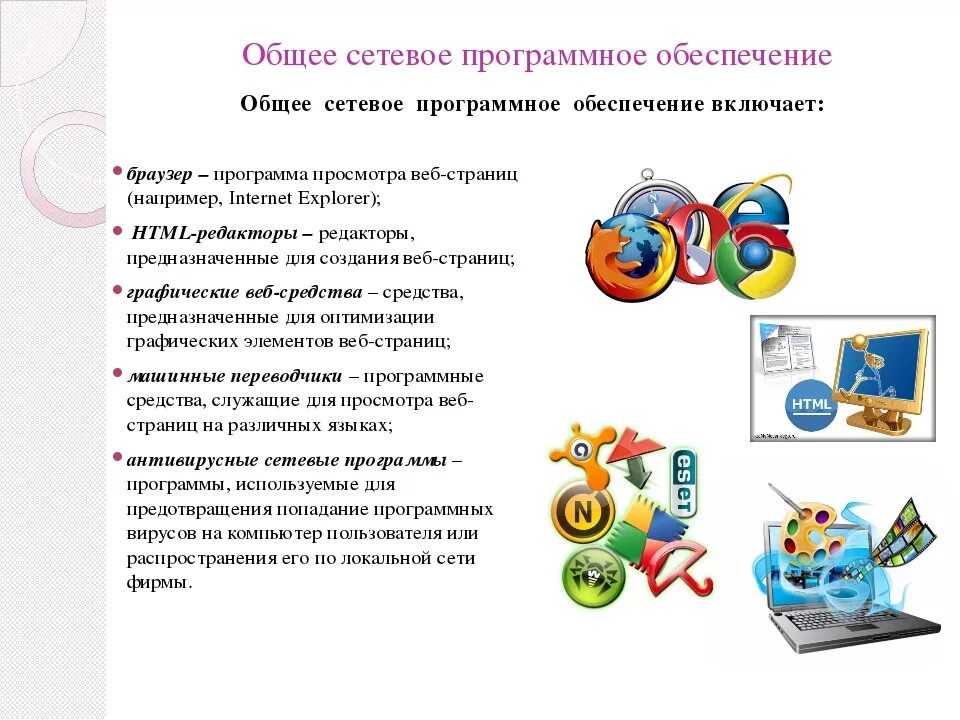 Общее сетевое программное обеспечение

Общее сетевое программное обеспечение включает:

браузер – программа просмотра веб-страниц (например, Internet Explorer);

HTML-редакторы – редакторы, предназначенные для создания веб-страниц;

графические веб-средства – средства, предназначенные для оптимизации графических элементов веб-страниц;

машинные переводчики – программные средства, служащие для просмотра веб-страниц на различных языках;

антивирусные сетевые программы – программы, используемые для предотвращения попадание программных вирусов на компьютер пользователя или распространения его по локальной сети фирмы.

HTML

eset

N